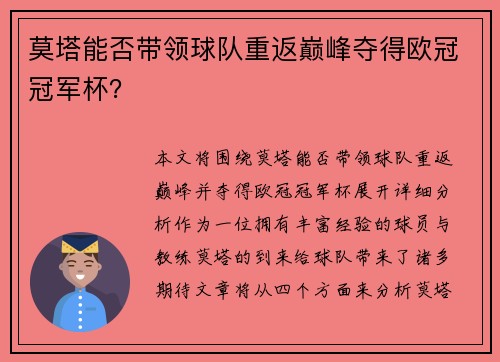 莫塔能否带领球队重返巅峰夺得欧冠冠军杯？

本文将围绕莫塔能否带领球队重返巅峰并夺得欧冠冠军杯展开详细分析作为一位拥有丰富经验的球员与教练莫塔的到来给球队带来了诸多期待文章将从四个方面来分析莫塔